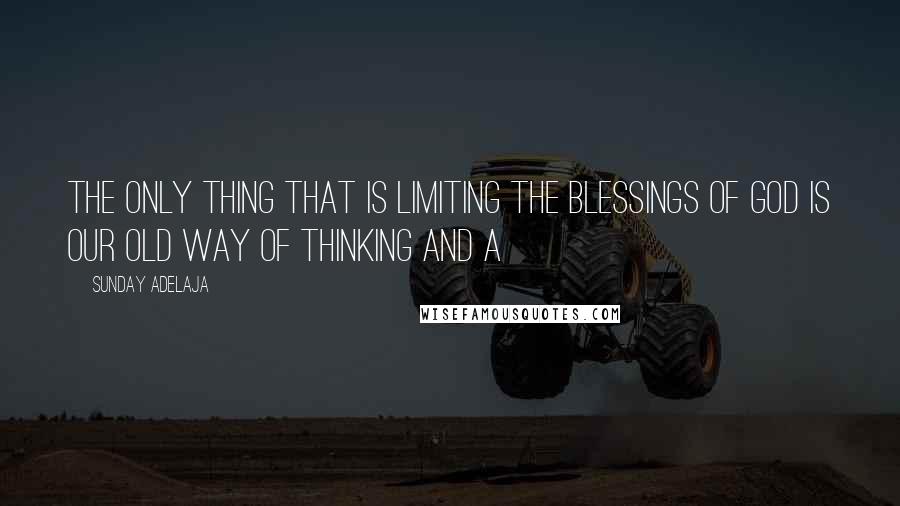 THE ONLY THING THAT IS LIMITING THE BLESSINGS OF GOD IS OUR OLD WAY OF THINKING AND A

SUNDAY ADELAJA

WISEFAMOUSQUOTES.COM